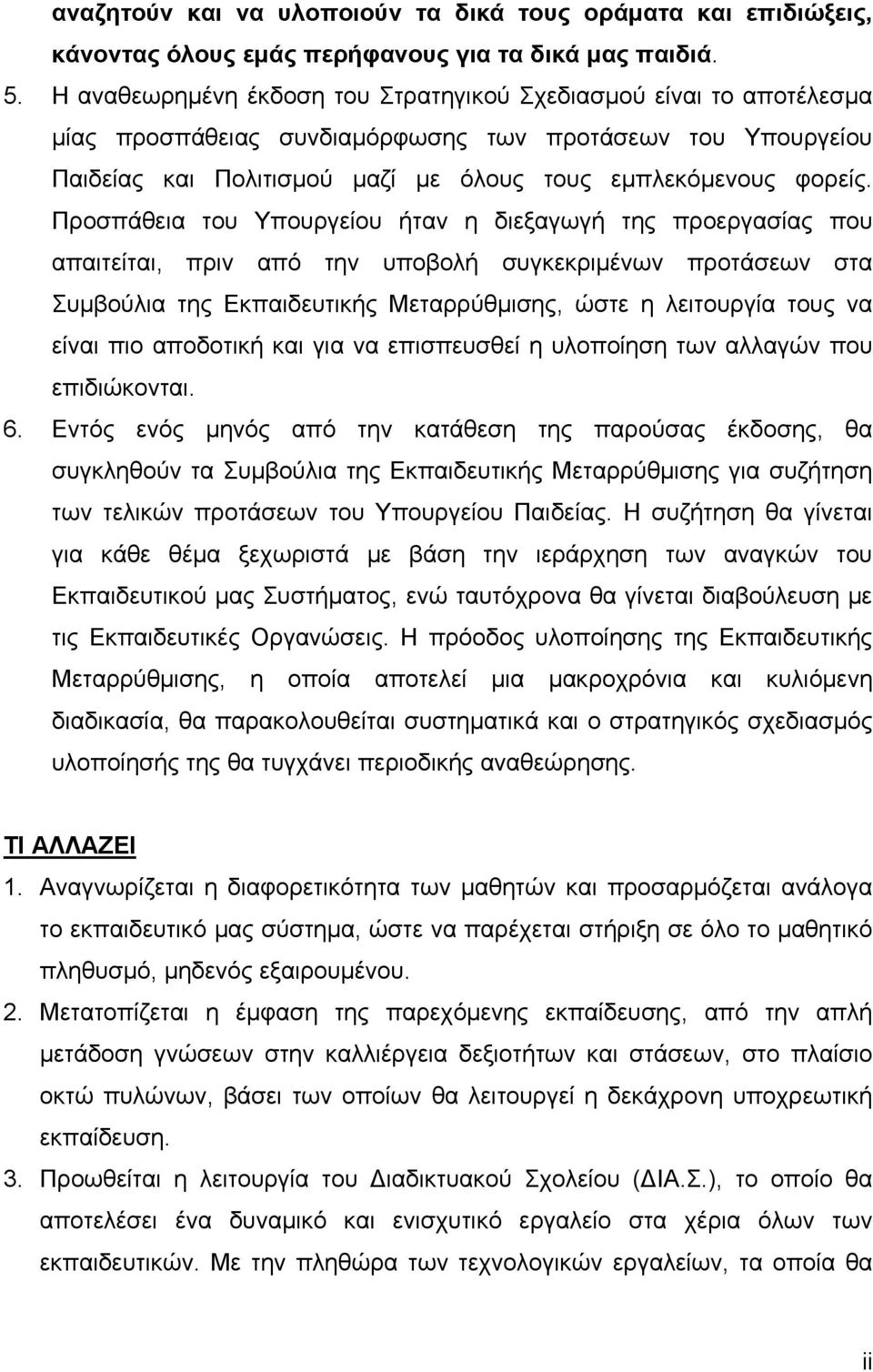 αναζητούν και να υλοποιούν τα δικά τους οράματα και επιδιώξεις, κάνοντας όλους εμάς περήφανους για τα δικά μας παιδιά.

5. Η αναθεωρημένη έκδοση του Στρατηγικού Σχεδιασμού είναι το αποτέλεσμα μίας προσπάθειας συνδιαμόρφωσης των προτάσεων του Υπουργείου Παιδείας και Πολιτισμού μαζί με όλους τους εμπλεκόμενους φορείς. Προσπάθεια του Υπουργείου ήταν η διεξαγωγή της προεργασίας που απαιτείται, πριν από την υποβολή συγκεκριμένων προτάσεων στα Συμβούλια της Εκπαιδευτικής Μεταρρύθμισης, ώστε η λειτουργία τους να είναι πιο αποδοτική και για να επισπευσθεί η υλοποίηση των αλλαγών που επιδιώκονται.

6. Εντός ενός μηνός από την κατάθεση της παρούσας έκδοσης, θα συγκληθούν τα Συμβούλια της Εκπαιδευτικής Μεταρρύθμισης για συζήτηση των τελικών προτάσεων του Υπουργείου Παιδείας. Η συζήτηση θα γίνεται για κάθε θέμα ξεχωριστά με βάση την ιεράρχηση των αναγκών του Εκπαιδευτικού μας Συστήματος, ενώ ταυτόχρονα θα γίνεται διαβούλευση με τις Εκπαιδευτικές Οργανώσεις. Η πρόοδος υλοποίησης της Εκπαιδευτικής Μεταρρύθμισης, η οποία αποτελεί μια μακροχρόνια και κυλιόμενη διαδικασία, θα παρακολουθείται συστηματικά και ο στρατηγικός σχεδιασμός υλοποίησής της θα τυγχάνει περιοδικής αναθεώρησης.

ΤΙ ΑΛΛΑΖΕΙ

1. Αναγνωρίζεται η διαφορετικότητα των μαθητών και προσαρμόζεται ανάλογα το εκπαιδευτικό μας σύστημα, ώστε να παρέχεται στήριξη σε όλο το μαθητικό πληθυσμό, μηδενός εξαιρουμένου.

2. Μετατοπίζεται η έμφαση της παρεχόμενης εκπαίδευσης, από την απλή μετάδοση γνώσεων στην καλλιέργεια δεξιοτήτων και στάσεων, στο πλαίσιο οκτώ πυλώνων, βάσει των οποίων θα λειτουργεί η δεκάχρονη υποχρεωτική εκπαίδευση.

3. Προωθείται η λειτουργία του Διαδικτυακού Σχολείου (ΔΙΑ.Σ.), το οποίο θα αποτελέσει ένα δυναμικό και ενισχυτικό εργαλείο στα χέρια όλων των εκπαιδευτικών. Με την πληθώρα των τεχνολογικών εργαλείων, τα οποία θα

ii